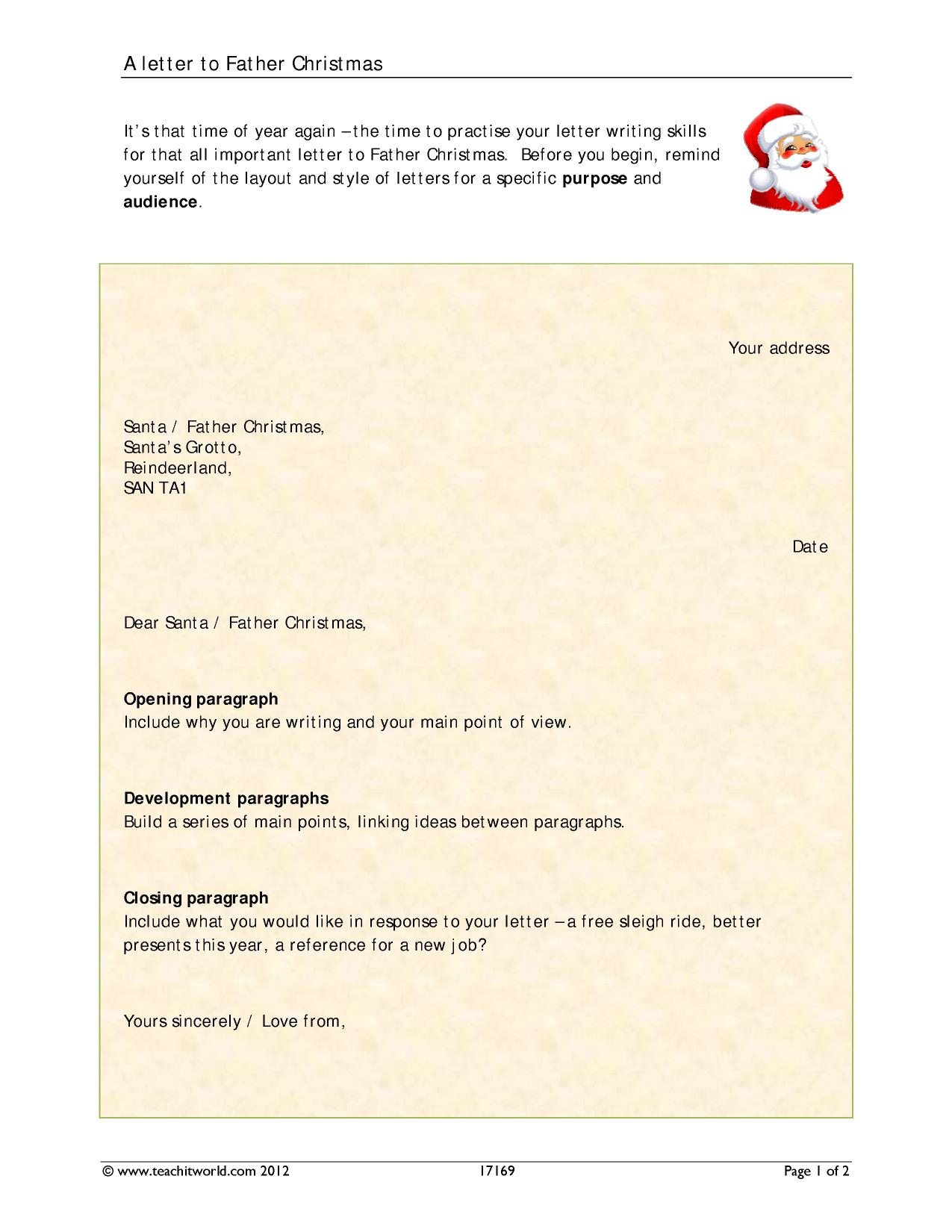 A letter to Father Christmas

It's that time of year again – the time to practise your letter writing skills for that all important letter to Father Christmas. Before you begin, remind yourself of the layout and style of letters for a specific purpose and audience.

Your address

Santa / Father Christmas,
Santa's Grotto,
Reindeerland,
SAN TA1

Date

Dear Santa / Father Christmas,

Opening paragraph
Include why you are writing and your main point of view.

Development paragraphs
Build a series of main points, linking ideas between paragraphs.

Closing paragraph
Include what you would like in response to your letter – a free sleigh ride, better presents this year, a reference for a new job?

Yours sincerely / Love from,

© www.teachitworld.com 2012 17169 Page 1 of 2